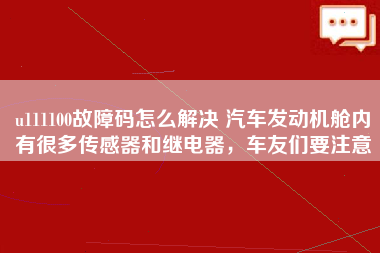 u111100故障码怎么解决 汽车发动机舱内有很多传感器和继电器，车友们要注意